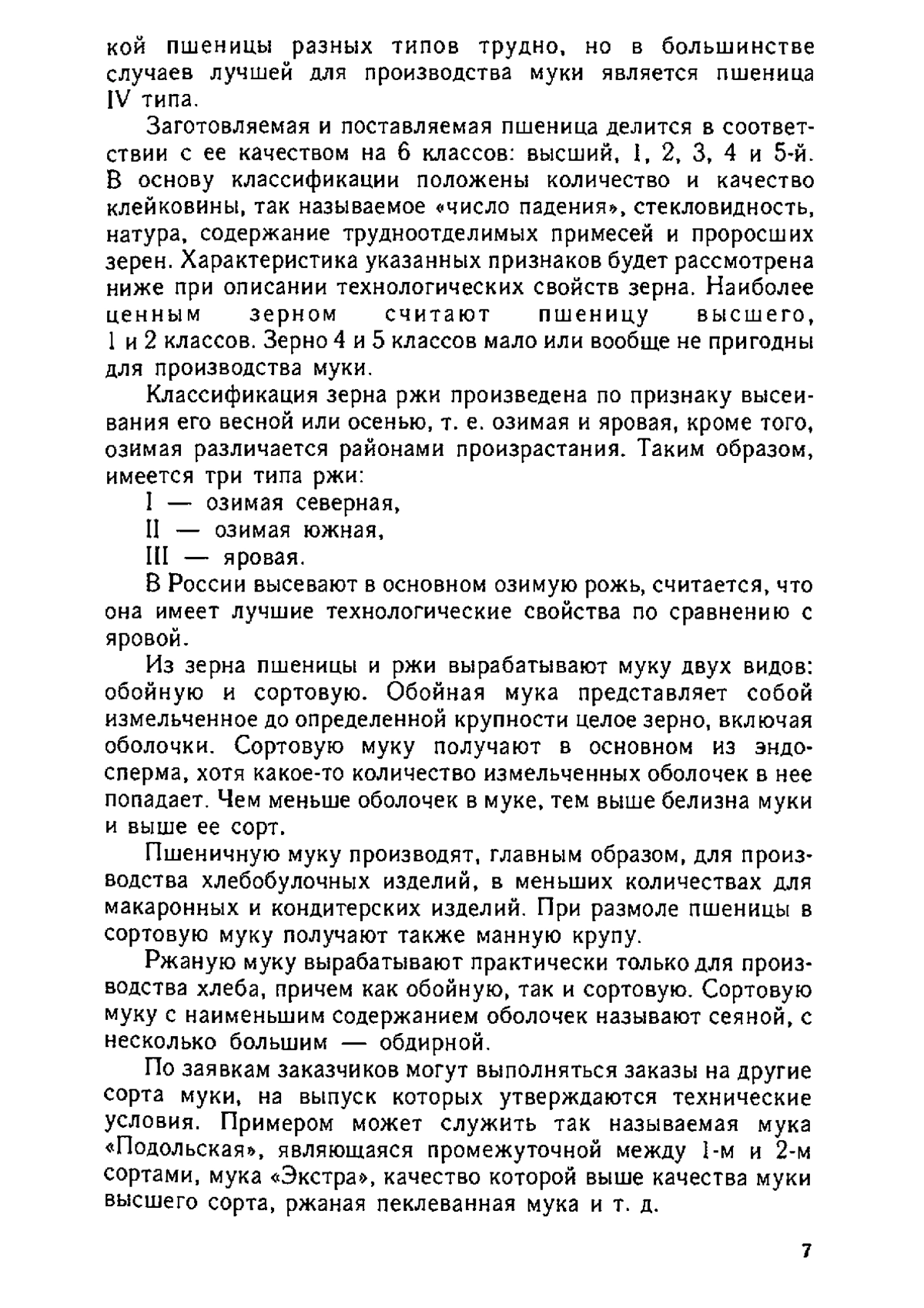 кой пшеницы разных типов трудно, но в большинстве случаев лучшей для производства муки является пшеница IV типа.

Заготовляемая и поставляемая пшеница делится в соответствии с ее качеством на 6 классов: высший, 1, 2, 3, 4 и 5-й. В основу классификации положены количество и качество клейковины, так называемое «число падения», стекловидность, натура, содержание трудноотделимых примесей и проросших зерен. Характеристика указанных признаков будет рассмотрена ниже при описании технологических свойств зерна. Наиболее ценным зерном считают пшеницу высшего, 1 и 2 классов. Зерно 4 и 5 классов мало или вообще не пригодны для производства муки.

Классификация зерна ржи произведена по признаку высеивания его весной или осенью, т. е. озимая и яровая, кроме того, озимая различается районами произрастания. Таким образом, имеется три типа ржи:

I — озимая северная,

II — озимая южная,

III — яровая.

В России высевают в основном озимую рожь, считается, что она имеет лучшие технологические свойства по сравнению с яровой.

Из зерна пшеницы и ржи вырабатывают муку двух видов: обойную и сортовую. Обойная мука представляет собой измельченное до определенной крупности целое зерно, включая оболочки. Сортовую муку получают в основном из эндосперма, хотя какое-то количество измельченных оболочек в нее попадает. Чем меньше оболочек в муке, тем выше белизна муки и выше ее сорт.

Пшеничную муку производят, главным образом, для производства хлебобулочных изделий, в меньших количествах для макаронных и кондитерских изделий. При размоле пшеницы в сортовую муку получают также манную крупу.

Ржаную муку вырабатывают практически только для производства хлеба, причем как обойную, так и сортовую. Сортовую муку с наименьшим содержанием оболочек называют сеяной, с несколько большим — обдирной.

По заявкам заказчиков могут выполняться заказы на другие сорта муки, на выпуск которых утверждаются технические условия. Примером может служить так называемая мука «Подольская», являющаяся промежуточной между 1-м и 2-м сортами, мука «Экстра», качество которой выше качества муки высшего сорта, ржаная пеклеванная мука и т. д.

7